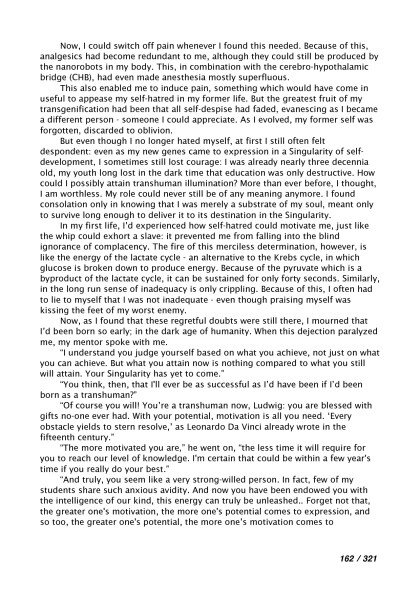 Now, I could switch off pain whenever I found this needed. Because of this, analgesics had become redundant to me, although they could still be produced by the nanorobots in my body. This, in combination with the cerebro-hypothalamic bridge (CHB), had even made anesthesia mostly superfluous.

This also enabled me to induce pain, something which would have come in useful to appease my self-hatred in my former life. But the greatest fruit of my transgenification had been that all self-despise had faded, evanescing as I became a different person - someone I could appreciate. As I evolved, my former self was forgotten, discarded to oblivion.

But even though I no longer hated myself, at first I still often felt despondent: even as my new genes came to expression in a Singularity of self-development, I sometimes still lost courage: I was already nearly three decennia old, my youth long lost in the dark time that education was only destructive. How could I possibly attain transhuman illumination? More than ever before, I thought, I am worthless. My role could never still be of any meaning anymore. I found consolation only in knowing that I was merely a substrate of my soul, meant only to survive long enough to deliver it to its destination in the Singularity.

In my first life, I'd experienced how self-hatred could motivate me, just like the whip could exhort a slave: it prevented me from falling into the blind ignorance of complacency. The fire of this merciless determination, however, is like the energy of the lactate cycle - an alternative to the Krebs cycle, in which glucose is broken down to produce energy. Because of the pyruvate which is a byproduct of the lactate cycle, it can be sustained for only forty seconds. Similarly, in the long run sense of inadequacy is only crippling. Because of this, I often had to lie to myself that I was not inadequate - even though praising myself was kissing the feet of my worst enemy.

Now, as I found that these regretful doubts were still there, I mourned that I'd been born so early; in the dark age of humanity. When this dejection paralyzed me, my mentor spoke with me.

"I understand you judge yourself based on what you achieve, not just on what you can achieve. But what you attain now is nothing compared to what you still will attain. Your Singularity has yet to come."

"You think, then, that I'll ever be as successful as I'd have been if I'd been born as a transhuman?"

"Of course you will! You're a transhuman now, Ludwig: you are blessed with gifts no-one ever had. With your potential, motivation is all you need. 'Every obstacle yields to stern resolve,' as Leonardo Da Vinci already wrote in the fifteenth century."

"The more motivated you are," he went on, "the less time it will require for you to reach our level of knowledge. I'm certain that could be within a few year's time if you really do your best."

"And truly, you seem like a very strong-willed person. In fact, few of my students share such anxious avidity. And now you have been endowed you with the intelligence of our kind, this energy can truly be unleashed.. Forget not that, the greater one's motivation, the more one's potential comes to expression, and so too, the greater one's potential, the more one's motivation comes to

162 / 321